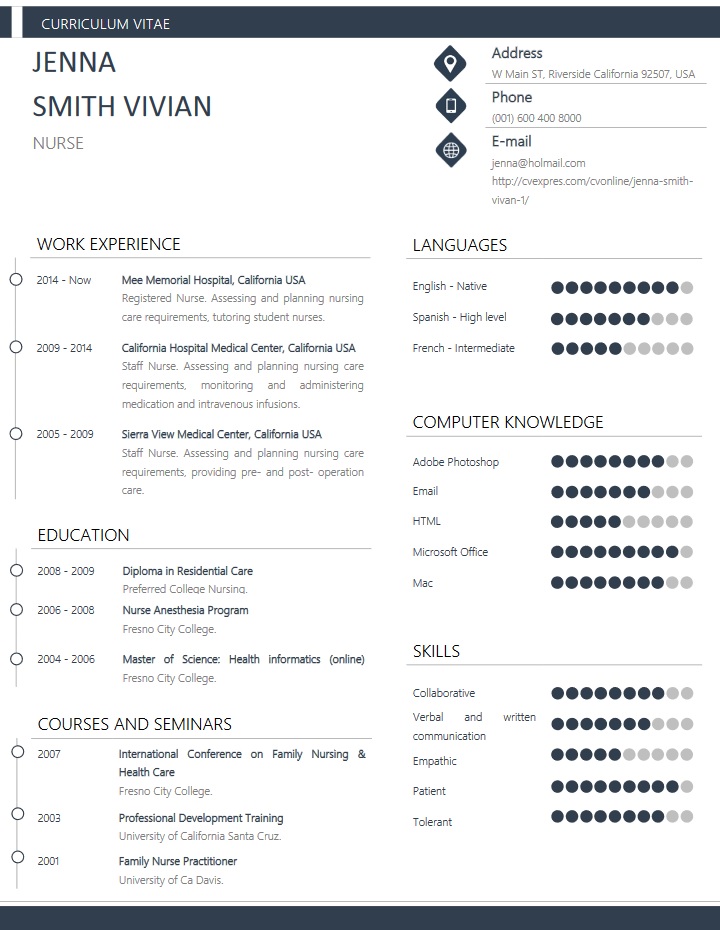 CURRICULUM VITAE

JENNA
SMITH VIVIAN
NURSE

Address
W Main ST, Riverside California 92507, USA

Phone
(001) 600 400 8000

E-mail
jenna@holmail.com
http://cvexpres.com/cvonline/jenna-smith-vivan-1/

WORK EXPERIENCE

2014 - Now
Mee Memorial Hospital, California USA
Registered Nurse. Assessing and planning nursing care requirements, tutoring student nurses.

2009 - 2014
California Hospital Medical Center, California USA
Staff Nurse. Assessing and planning nursing care requirements, monitoring and administering medication and intravenous infusions.

2005 - 2009
Sierra View Medical Center, California USA
Staff Nurse. Assessing and planning nursing care requirements, providing pre- and post- operation care.

EDUCATION

2008 - 2009
Diploma in Residential Care
Preferred College Nursing.

2006 - 2008
Nurse Anesthesia Program
Fresno City College.

2004 - 2006
Master of Science: Health informatics (online)
Fresno City College.

COURSES AND SEMINARS

2007
International Conference on Family Nursing & Health Care
Fresno City College.

2003
Professional Development Training
University of California Santa Cruz.

2001
Family Nurse Practitioner
University of Ca Davis.

LANGUAGES

English - Native
Spanish - High level
French - Intermediate

COMPUTER KNOWLEDGE

Adobe Photoshop
Email
HTML
Microsoft Office
Mac

SKILLS

Collaborative
Verbal and written communication
Empathic
Patient
Tolerant